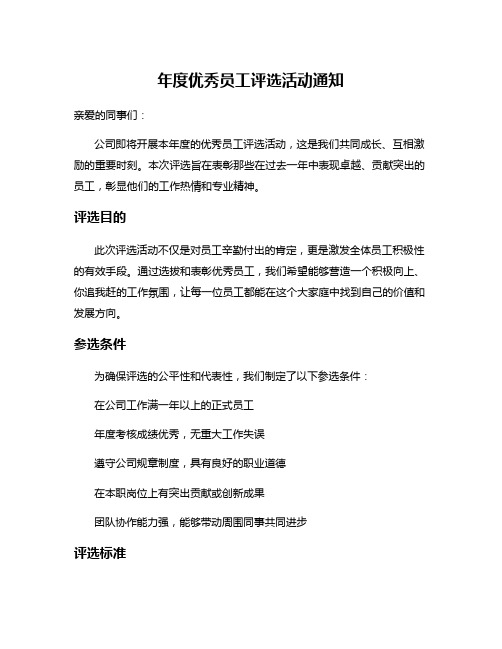 年度优秀员工评选活动通知

亲爱的同事们：

公司即将开展本年度的优秀员工评选活动，这是我们共同成长、互相激励的重要时刻。本次评选旨在表彰那些在过去一年中表现卓越、贡献突出的员工，彰显他们的工作热情和专业精神。

评选目的

此次评选活动不仅是对员工辛勤付出的肯定，更是激发全体员工积极性的有效手段。通过选拔和表彰优秀员工，我们希望能够营造一个积极向上、你追我赶的工作氛围，让每一位员工都能在这个大家庭中找到自己的价值和发展方向。

参选条件

为确保评选的公平性和代表性，我们制定了以下参选条件：

在公司工作满一年以上的正式员工

年度考核成绩优秀，无重大工作失误

遵守公司规章制度，具有良好的职业道德

在本职岗位上有突出贡献或创新成果

团队协作能力强，能够带动周围同事共同进步

评选标准